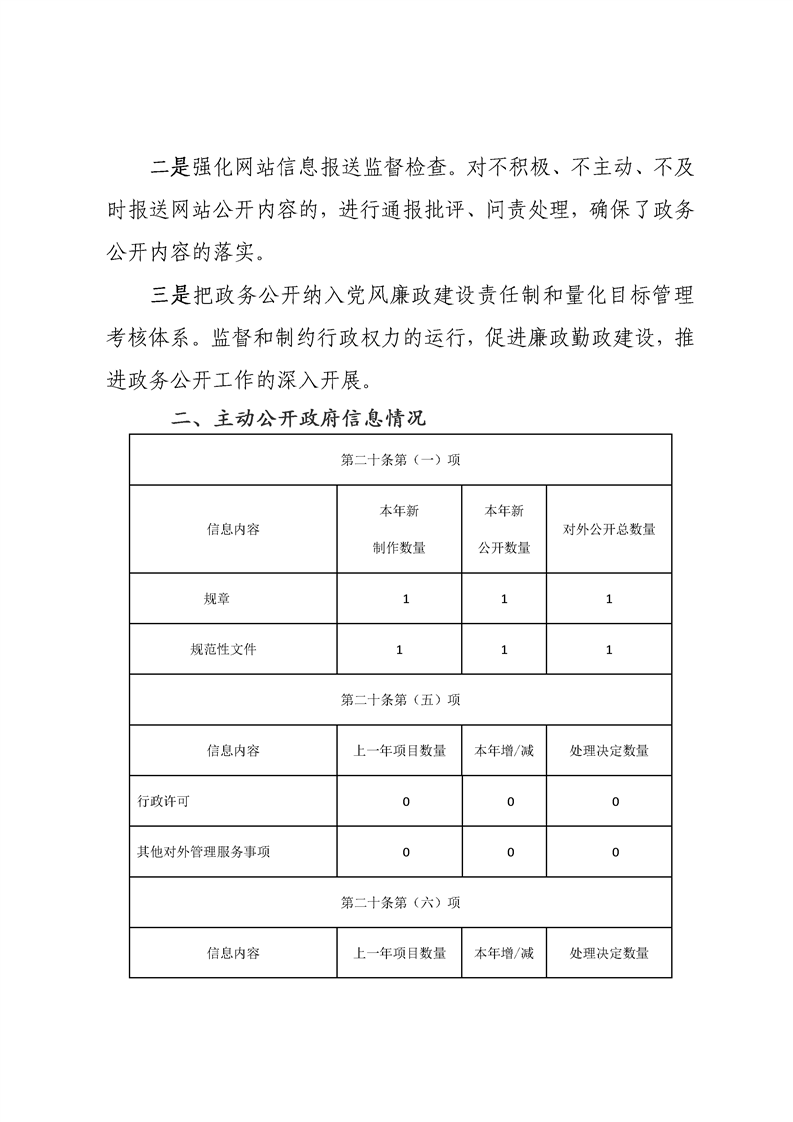 二是强化网站信息报送监督检查。对不积极、不主动、不及时报送网站公开内容的，进行通报批评、问责处理，确保了政务公开内容的落实。

三是把政务公开纳入党风廉政建设责任制和量化目标管理考核体系。监督和制约行政权力的运行，促进廉政勤政建设，推进政务公开工作的深入开展。

二、主动公开政府信息情况

| 第二十条第（一）项 | | | |
|---|---|---|---|
| 信息内容 | 本年新制作数量 | 本年新公开数量 | 对外公开总数量 |
| 规章 | 1 | 1 | 1 |
| 规范性文件 | 1 | 1 | 1 |
| 第二十条第（五）项 | | | |
| 信息内容 | 上一年项目数量 | 本年增/减 | 处理决定数量 |
| 行政许可 | 0 | 0 | 0 |
| 其他对外管理服务事项 | 0 | 0 | 0 |
| 第二十条第（六）项 | | | |
| 信息内容 | 上一年项目数量 | 本年增/减 | 处理决定数量 |